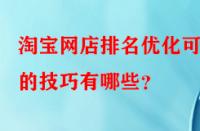 淘宝网店排名优化可
的技巧有哪些？